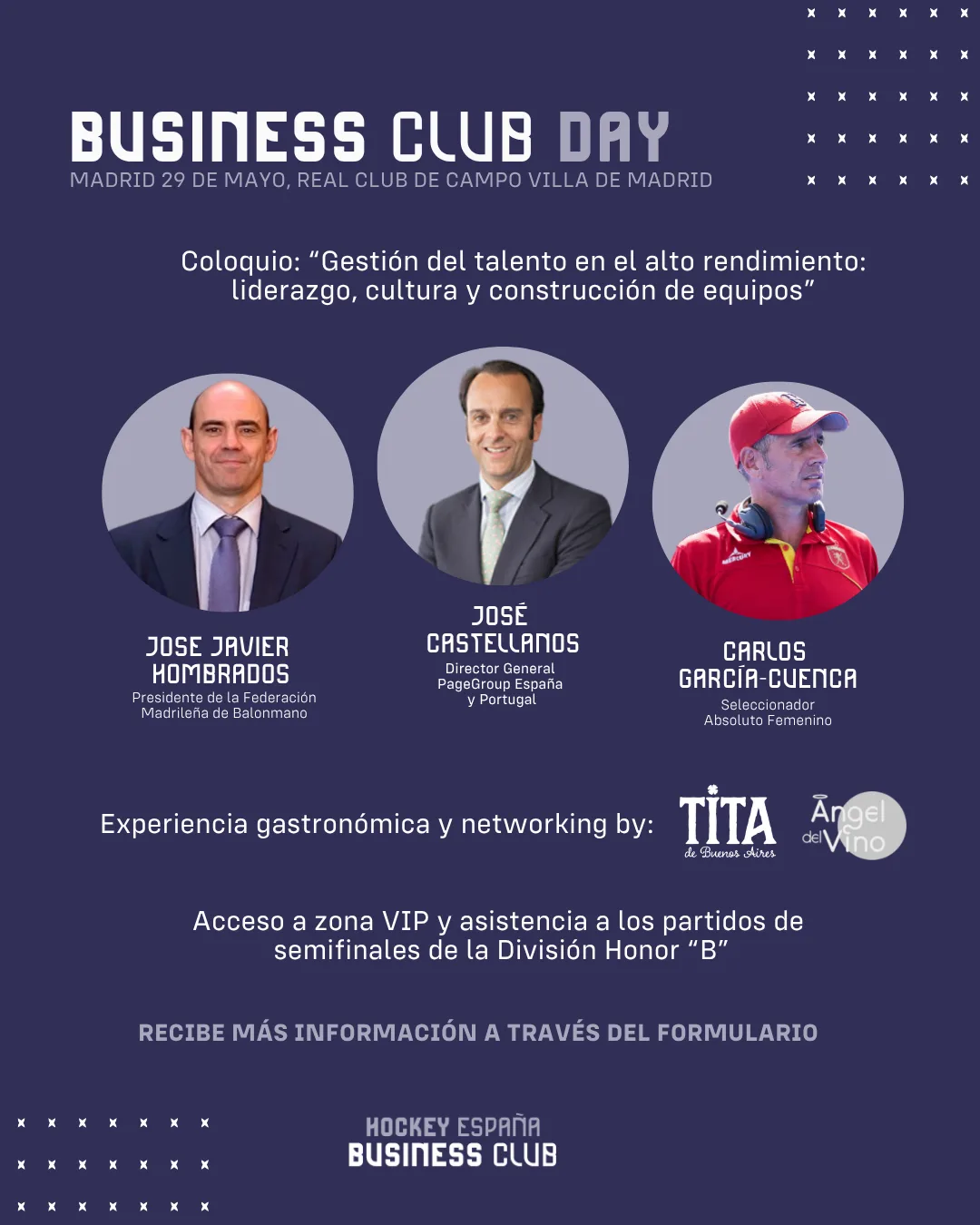 BUSINESS CLUB DAY
MADRID 29 DE MAYO, REAL CLUB DE CAMPO VILLA DE MADRID

Coloquio: “Gestión del talento en el alto rendimiento: liderazgo, cultura y construcción de equipos”

JOSE JAVIER HOMBRADOS
Presidente de la Federación Madrileña de Balonmano

JOSÉ CASTELLANOS
Director General PageGroup España y Portugal

CARLOS GARCÍA-CUENCA
Seleccionador Absoluto Femenino

Experiencia gastronómica y networking by: TITA de Buenos Aires Angel del Vino

Acceso a zona VIP y asistencia a los partidos de semifinales de la División Honor “B”

RECIBE MÁS INFORMACIÓN A TRAVÉS DEL FORMULARIO

HOCKEY ESPAÑA
BUSINESS CLUB